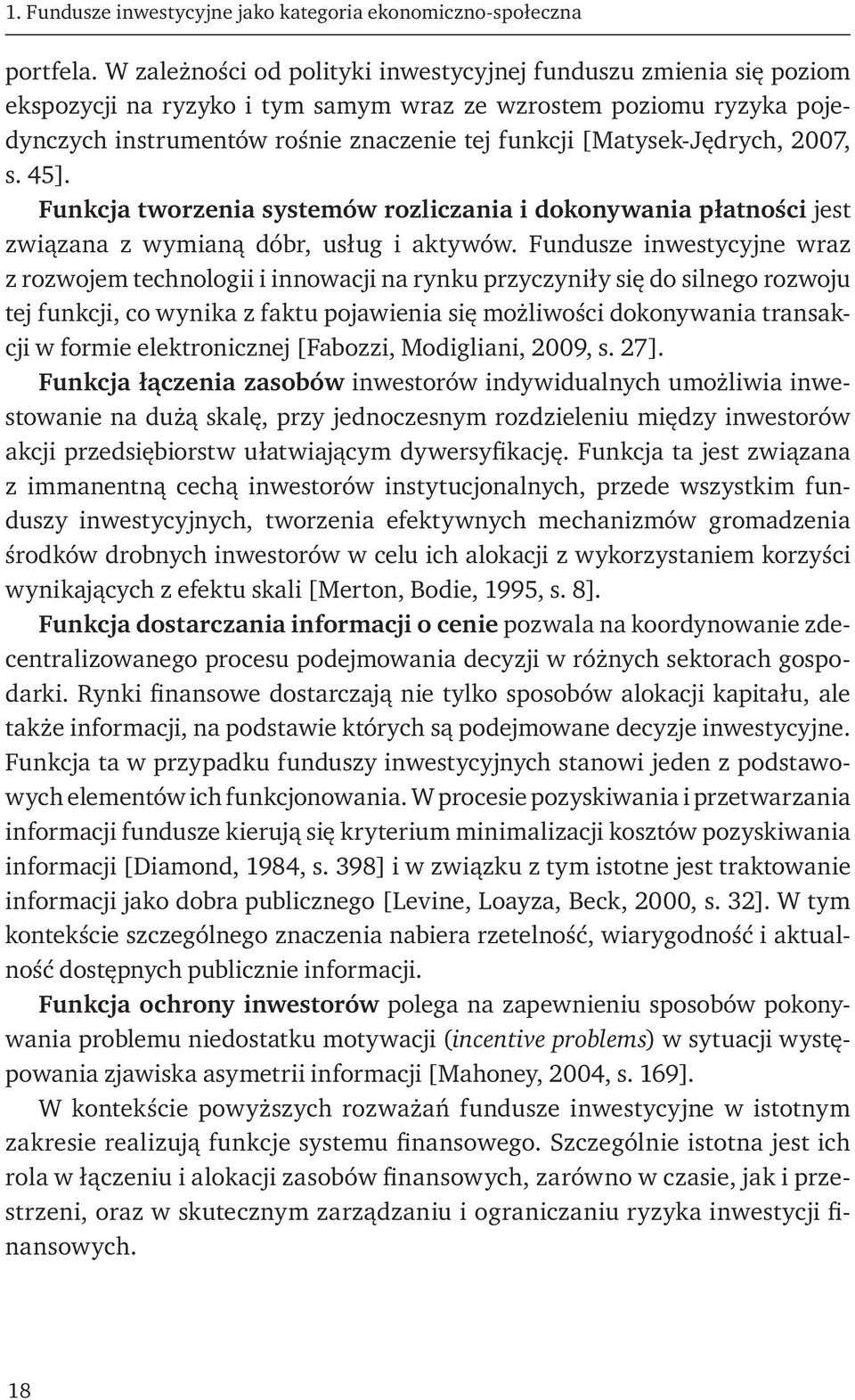 1. Fundusze inwestycyjne jako kategoria ekonomiczno-społeczna

portfela. W zależności od polityki inwestycyjnej funduszu zmienia się poziom ekspozycji na ryzyko i tym samym wraz ze wzrostem poziomu ryzyka pojedynczych instrumentów rośnie znaczenie tej funkcji [Matysek-Jędrych, 2007, s. 45].

Funkcja tworzenia systemów rozliczania i dokonywania płatności jest związana z wymianą dóbr, usług i aktywów. Fundusze inwestycyjne wraz z rozwojem technologii i innowacji na rynku przyczyniły się do silnego rozwoju tej funkcji, co wynika z faktu pojawienia się możliwości dokonywania transakcji w formie elektronicznej [Fabozzi, Modigliani, 2009, s. 27].

Funkcja łączenia zasobów inwestorów indywidualnych umożliwia inwestowanie na dużą skalę, przy jednoczesnym rozdzieleniu między inwestorów akcji przedsiębiorstw ułatwiającym dywersyfikację. Funkcja ta jest związana z immanentną cechą inwestorów instytucjonalnych, przede wszystkim funduszy inwestycyjnych, tworzenia efektywnych mechanizmów gromadzenia środków drobnych inwestorów w celu ich alokacji z wykorzystaniem korzyści wynikających z efektu skali [Merton, Bodie, 1995, s. 8].

Funkcja dostarczania informacji o cenie pozwala na koordynowanie zdecentralizowanego procesu podejmowania decyzji w różnych sektorach gospodarki. Rynki finansowe dostarczają nie tylko sposobów alokacji kapitału, ale także informacji, na podstawie których są podejmowane decyzje inwestycyjne. Funkcja ta w przypadku funduszy inwestycyjnych stanowi jeden z podstawowych elementów ich funkcjonowania. W procesie pozyskiwania i przetwarzania informacji fundusze kierują się kryterium minimalizacji kosztów pozyskiwania informacji [Diamond, 1984, s. 398] i w związku z tym istotne jest traktowanie informacji jako dobra publicznego [Levine, Loayza, Beck, 2000, s. 32]. W tym kontekście szczególnego znaczenia nabiera rzetelność, wiarygodność i aktualność dostępnych publicznie informacji.

Funkcja ochrony inwestorów polega na zapewnieniu sposobów pokonywania problemu niedostatku motywacji (incentive problems) w sytuacji występowania zjawiska asymetrii informacji [Mahoney, 2004, s. 169].

W kontekście powyższych rozważań fundusze inwestycyjne w istotnym zakresie realizują funkcje systemu finansowego. Szczególnie istotna jest ich rola w łączeniu i alokacji zasobów finansowych, zarówno w czasie, jak i przestrzeni, oraz w skutecznym zarządzaniu i ograniczaniu ryzyka inwestycji finansowych.

18